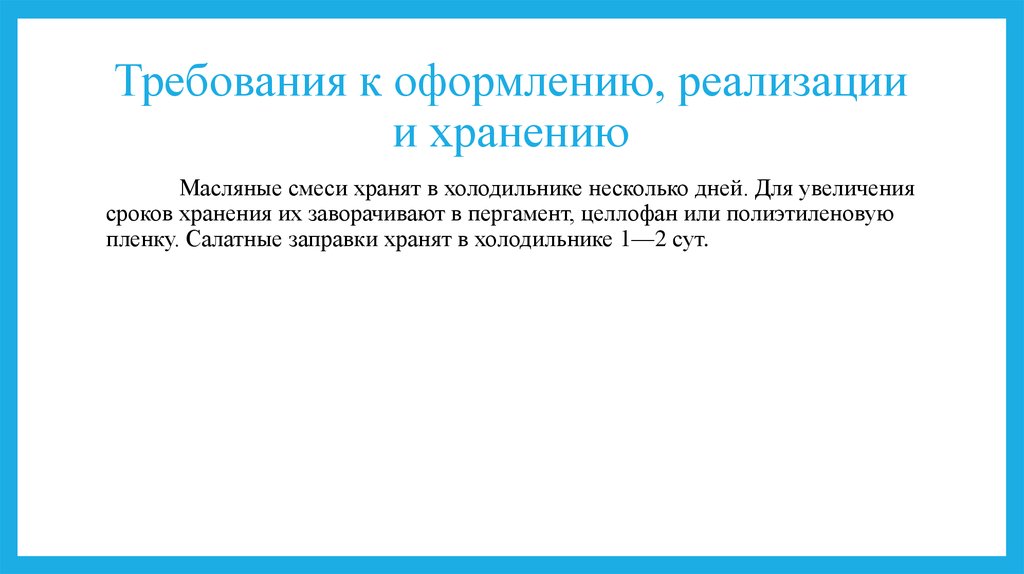 Требования к оформлению, реализации и хранению

Масляные смеси хранят в холодильнике несколько дней. Для увеличения сроков хранения их заворачивают в пергамент, целлофан или полиэтиленовую пленку. Салатные заправки хранят в холодильнике 1—2 сут.